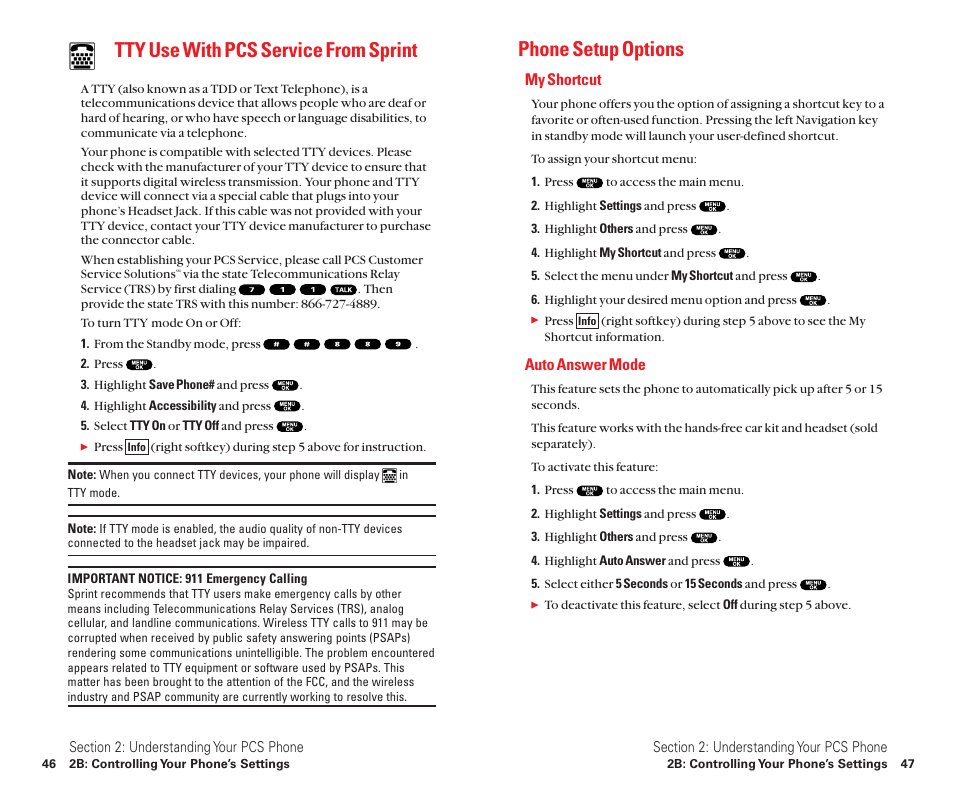 TTY Use With PCS Service From Sprint

A TTY (also known as a TDD or Text Telephone), is a telecommunications device that allows people who are deaf or hard of hearing, or who have speech or language disabilities, to communicate via a telephone.

Your phone is compatible with selected TTY devices. Please check with the manufacturer of your TTY device to ensure that it supports digital wireless transmission. Your phone and TTY device will connect via a special cable that plugs into your phone's Headset Jack. If this cable was not provided with your TTY device, contact your TTY device manufacturer to purchase the connector cable.

When establishing your PCS Service, please call PCS Customer Service Solutions℠ via the state Telecommunications Relay Service (TRS) by first dialing 7 1 1 TALK. Then provide the state TRS with this number: 866-727-4889.

To turn TTY mode On or Off:

1. From the Standby mode, press # # 8 8 9 .
2. Press MENU OK.
3. Highlight Save Phone# and press MENU OK.
4. Highlight Accessibility and press MENU OK.
5. Select TTY On or TTY Off and press MENU OK.
▶ Press Info (right softkey) during step 5 above for instruction.

Note: When you connect TTY devices, your phone will display in TTY mode.

Note: If TTY mode is enabled, the audio quality of non-TTY devices connected to the headset jack may be impaired.

IMPORTANT NOTICE: 911 Emergency Calling
Sprint recommends that TTY users make emergency calls by other means including Telecommunications Relay Services (TRS), analog cellular, and landline communications. Wireless TTY calls to 911 may be corrupted when received by public safety answering points (PSAPs) rendering some communications unintelligible. The problem encountered appears related to TTY equipment or software used by PSAPs. This matter has been brought to the attention of the FCC, and the wireless industry and PSAP community are currently working to resolve this.

Section 2: Understanding Your PCS Phone
46 2B: Controlling Your Phone's Settings

Phone Setup Options

My Shortcut

Your phone offers you the option of assigning a shortcut key to a favorite or often-used function. Pressing the left Navigation key in standby mode will launch your user-defined shortcut.

To assign your shortcut menu:

1. Press MENU OK to access the main menu.
2. Highlight Settings and press MENU OK.
3. Highlight Others and press MENU OK.
4. Highlight My Shortcut and press MENU OK.
5. Select the menu under My Shortcut and press MENU OK.
6. Highlight your desired menu option and press MENU OK.
▶ Press Info (right softkey) during step 5 above to see the My Shortcut information.

Auto Answer Mode

This feature sets the phone to automatically pick up after 5 or 15 seconds.

This feature works with the hands-free car kit and headset (sold separately).

To activate this feature:

1. Press MENU OK to access the main menu.
2. Highlight Settings and press MENU OK.
3. Highlight Others and press MENU OK.
4. Highlight Auto Answer and press MENU OK.
5. Select either 5 Seconds or 15 Seconds and press MENU OK.
▶ To deactivate this feature, select Off during step 5 above.

Section 2: Understanding Your PCS Phone
2B: Controlling Your Phone's Settings 47